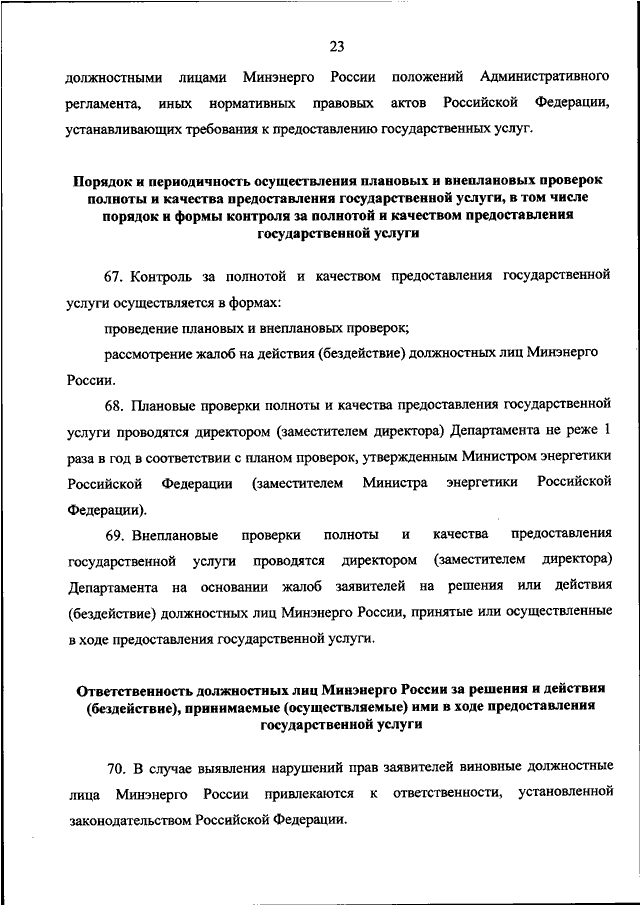 23

должностными лицами Минэнерго России положений Административного регламента, иных нормативных правовых актов Российской Федерации, устанавливающих требования к предоставлению государственных услуг.

Порядок и периодичность осуществления плановых и внеплановых проверок полноты и качества предоставления государственной услуги, в том числе порядок и формы контроля за полнотой и качеством предоставления государственной услуги

67. Контроль за полнотой и качеством предоставления государственной услуги осуществляется в формах:

проведение плановых и внеплановых проверок;

рассмотрение жалоб на действия (бездействие) должностных лиц Минэнерго России.

68. Плановые проверки полноты и качества предоставления государственной услуги проводятся директором (заместителем директора) Департамента не реже 1 раза в год в соответствии с планом проверок, утвержденным Министром энергетики Российской Федерации (заместителем Министра энергетики Российской Федерации).

69. Внеплановые проверки полноты и качества предоставления государственной услуги проводятся директором (заместителем директора) Департамента на основании жалоб заявителей на решения или действия (бездействие) должностных лиц Минэнерго России, принятые или осуществленные в ходе предоставления государственной услуги.

Ответственность должностных лиц Минэнерго России за решения и действия (бездействие), принимаемые (осуществляемые) ими в ходе предоставления государственной услуги

70. В случае выявления нарушений прав заявителей виновные должностные лица Минэнерго России привлекаются к ответственности, установленной законодательством Российской Федерации.